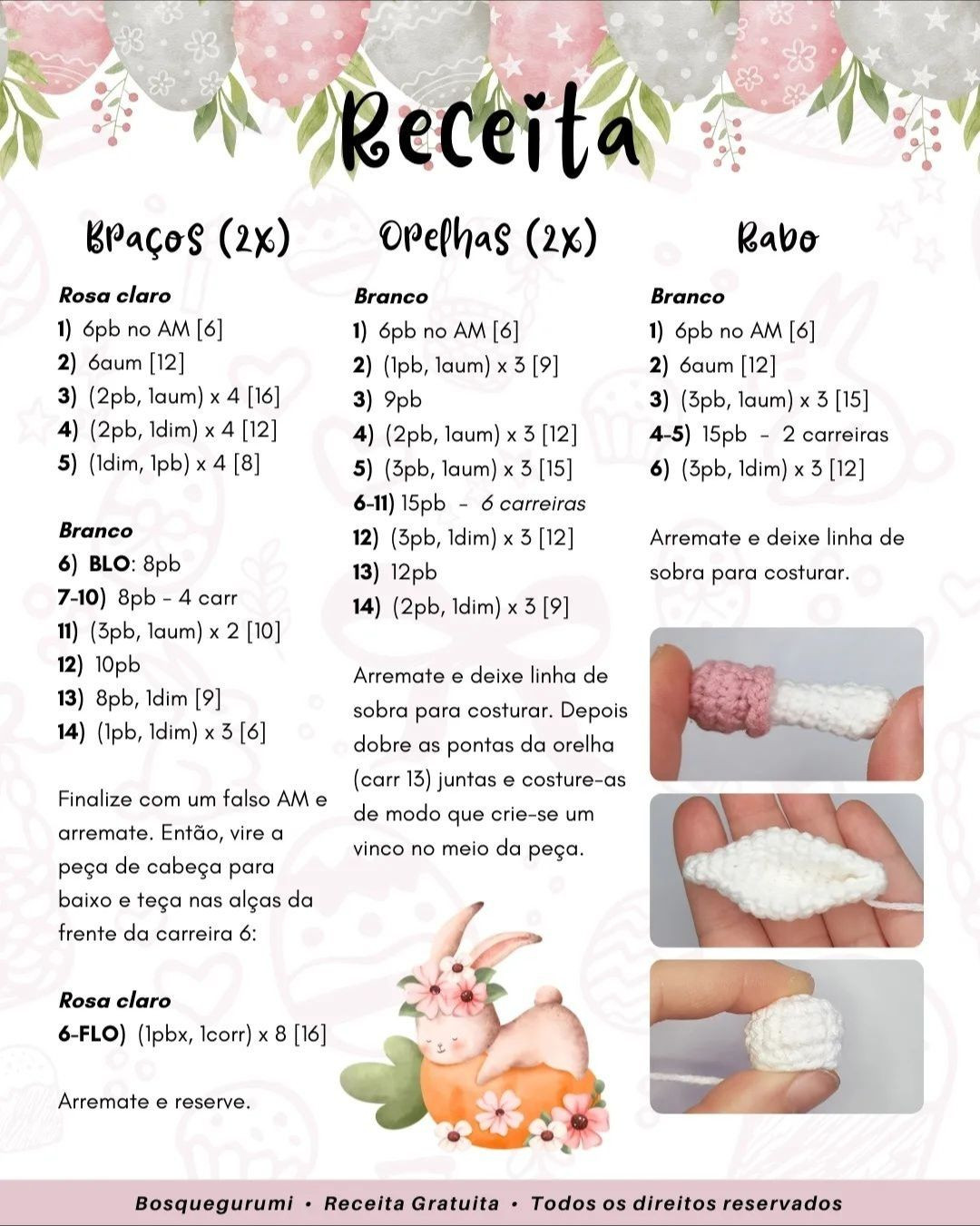 Receita

Braços (2x)

Rosa claro
1) 6pb no AM [6]
2) 6aum [12]
3) (2pb, 1aum) x 4 [16]
4) (2pb, 1dim) x 4 [12]
5) (1dim, 1pb) x 4 [8]

Branco
6) BLO: 8pb
7-10) 8pb - 4 carr
11) (3pb, 1aum) x 2 [10]
12) 10pb
13) 8pb, 1dim [9]
14) (1pb, 1dim) x 3 [6]

Finalize com um falso AM e arremate. Então, vire a peça de cabeça para baixo e teça nas alças da frente da carreira 6:

Rosa claro
6-FLO) (1pbx, 1corr) x 8 [16]

Arremate e reserve.

Orelhas (2x)

Branco
1) 6pb no AM [6]
2) (1pb, 1aum) x 3 [9]
3) 9pb
4) (2pb, 1aum) x 3 [12]
5) (3pb, 1aum) x 3 [15]
6-11) 15pb - 6 carreiras
12) (3pb, 1dim) x 3 [12]
13) 12pb
14) (2pb, 1dim) x 3 [9]

Arremate e deixe linha de sobra para costurar. Depois dobre as pontas da orelha (carr 13) juntas e costure-as de modo que crie-se um vinco no meio da peça.

Rabo

Branco
1) 6pb no AM [6]
2) 6aum [12]
3) (3pb, 1aum) x 3 [15]
4-5) 15pb - 2 carreiras
6) (3pb, 1dim) x 3 [12]

Arremate e deixe linha de sobra para costurar.

Bosquegurumi • Receita Gratuita • Todos os direitos reservados